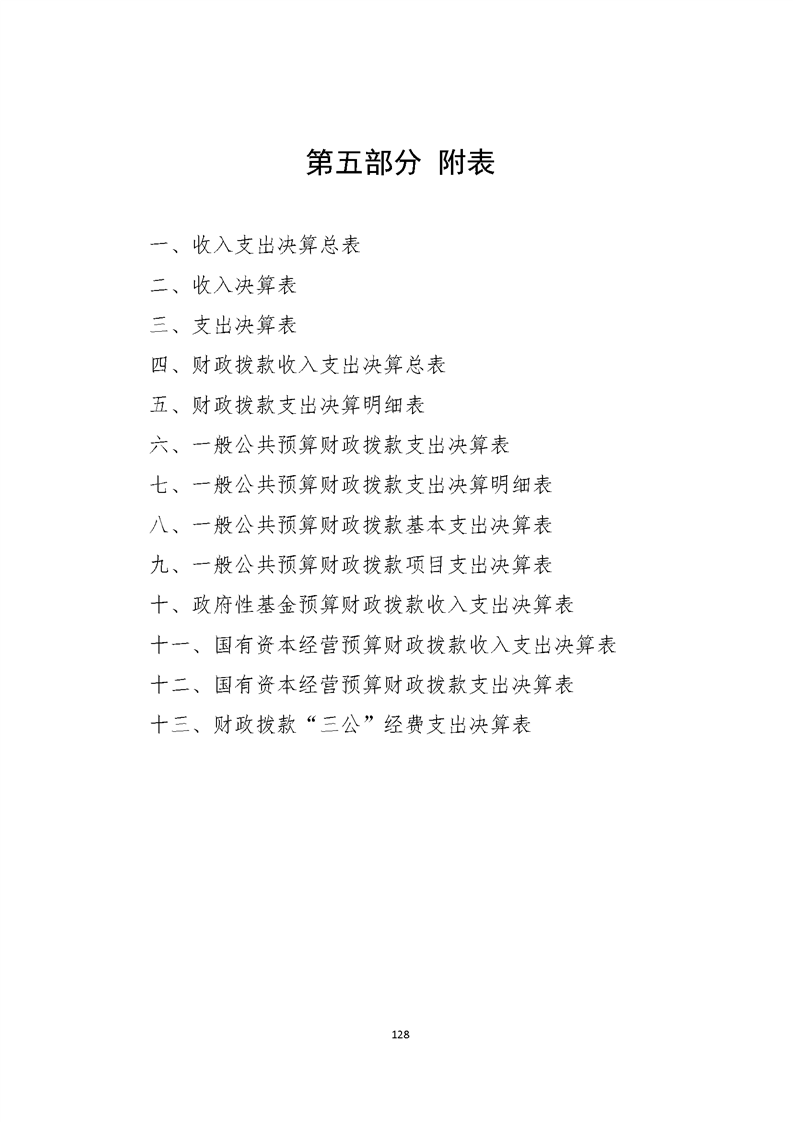 第五部分 附表

一、收入支出决算总表

二、收入决算表

三、支出决算表

四、财政拨款收入支出决算总表

五、财政拨款支出决算明细表

六、一般公共预算财政拨款支出决算表

七、一般公共预算财政拨款支出决算明细表

八、一般公共预算财政拨款基本支出决算表

九、一般公共预算财政拨款项目支出决算表

十、政府性基金预算财政拨款收入支出决算表

十一、国有资本经营预算财政拨款收入支出决算表

十二、国有资本经营预算财政拨款支出决算表

十三、财政拨款“三公”经费支出决算表

128